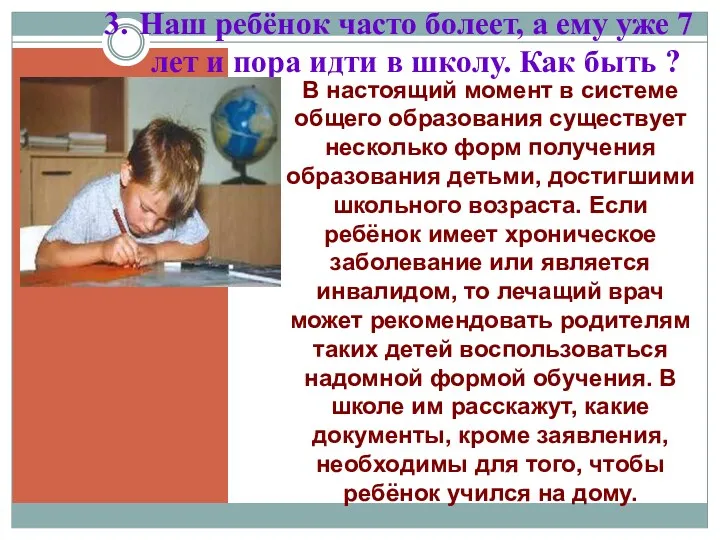 3. Наш ребёнок часто болеет, а ему уже 7 лет и пора идти в школу. Как быть ?

В настоящий момент в системе общего образования существует несколько форм получения образования детьми, достигшими школьного возраста. Если ребёнок имеет хроническое заболевание или является инвалидом, то лечащий врач может рекомендовать родителям таких детей воспользоваться надомной формой обучения. В школе им расскажут, какие документы, кроме заявления, необходимы для того, чтобы ребёнок учился на дому.